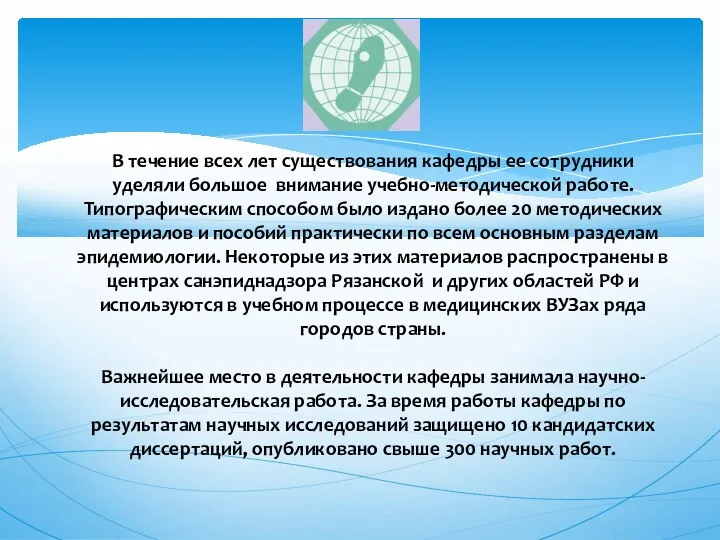 В течение всех лет существования кафедры ее сотрудники уделяли большое внимание учебно-методической работе. Типографическим способом было издано более 20 методических материалов и пособий практически по всем основным разделам эпидемиологии. Некоторые из этих материалов распространены в центрах санэпиднадзора Рязанской и других областей РФ и используются в учебном процессе в медицинских ВУЗах ряда городов страны.

Важнейшее место в деятельности кафедры занимала научно-исследовательская работа. За время работы кафедры по результатам научных исследований защищено 10 кандидатских диссертаций, опубликовано свыше 300 научных работ.